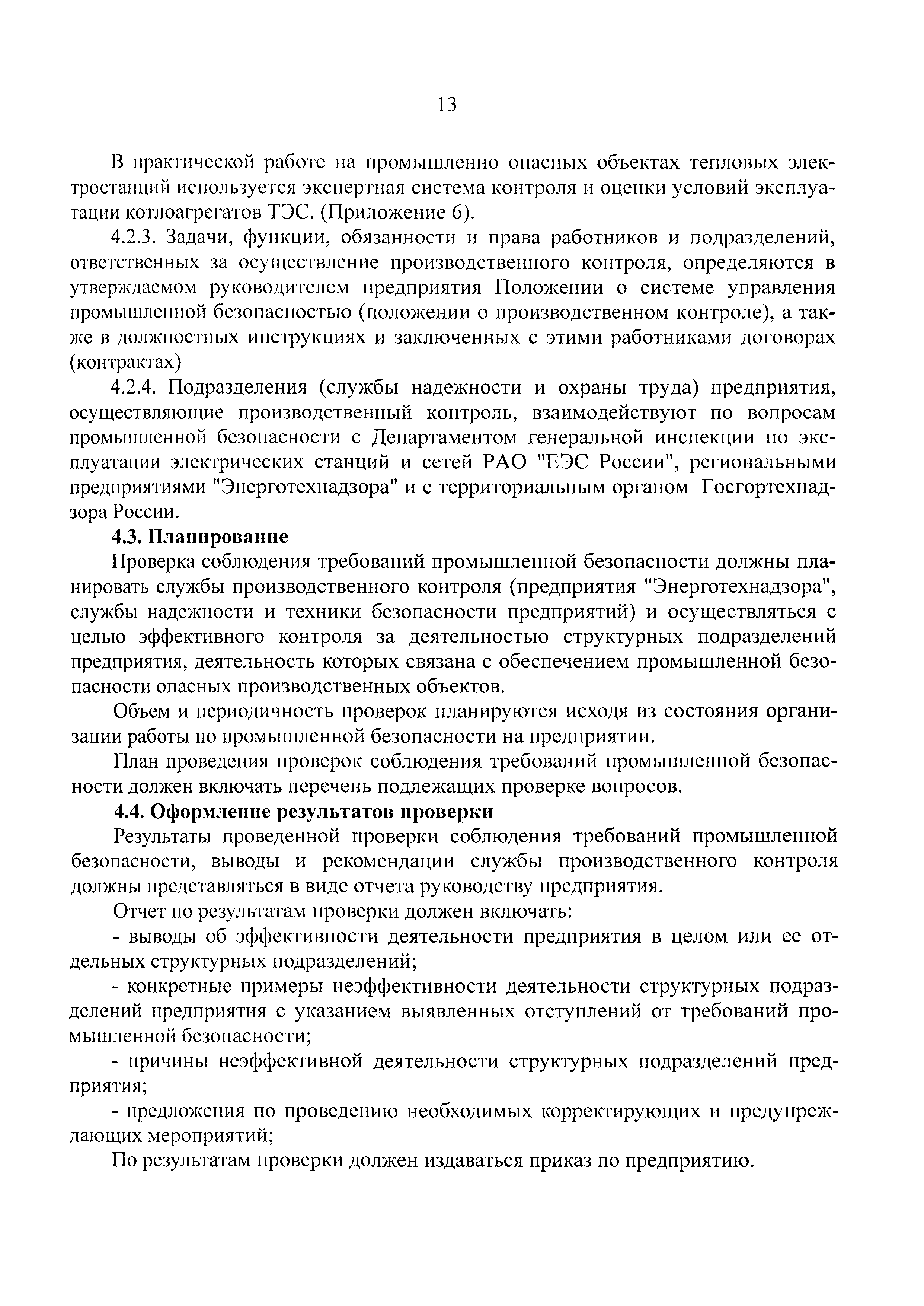 13

В практической работе на промышленно опасных объектах тепловых электростанций используется экспертная система контроля и оценки условий эксплуатации котлоагрегатов ТЭС. (Приложение 6).

4.2.3. Задачи, функции, обязанности и права работников и подразделений, ответственных за осуществление производственного контроля, определяются в утверждаемом руководителем предприятия Положении о системе управления промышленной безопасностью (положении о производственном контроле), а также в должностных инструкциях и заключенных с этими работниками договорах (контрактах)

4.2.4. Подразделения (службы надежности и охраны труда) предприятия, осуществляющие производственный контроль, взаимодействуют по вопросам промышленной безопасности с Департаментом генеральной инспекции по эксплуатации электрических станций и сетей РАО "ЕЭС России", региональными предприятиями "Энерготехнадзора" и с территориальным органом Госгортехнадзора России.

4.3. Планирование

Проверка соблюдения требований промышленной безопасности должны планировать службы производственного контроля (предприятия "Энерготехнадзора", службы надежности и техники безопасности предприятий) и осуществляться с целью эффективного контроля за деятельностью структурных подразделений предприятия, деятельность которых связана с обеспечением промышленной безопасности опасных производственных объектов.

Объем и периодичность проверок планируются исходя из состояния организации работы по промышленной безопасности на предприятии.

План проведения проверок соблюдения требований промышленной безопасности должен включать перечень подлежащих проверке вопросов.

4.4. Оформление результатов проверки

Результаты проведенной проверки соблюдения требований промышленной безопасности, выводы и рекомендации службы производственного контроля должны представляться в виде отчета руководству предприятия.

Отчет по результатам проверки должен включать:

- выводы об эффективности деятельности предприятия в целом или ее отдельных структурных подразделений;

- конкретные примеры неэффективности деятельности структурных подразделений предприятия с указанием выявленных отступлений от требований промышленной безопасности;

- причины неэффективной деятельности структурных подразделений предприятия;

- предложения по проведению необходимых корректирующих и предупреждающих мероприятий;

По результатам проверки должен издаваться приказ по предприятию.